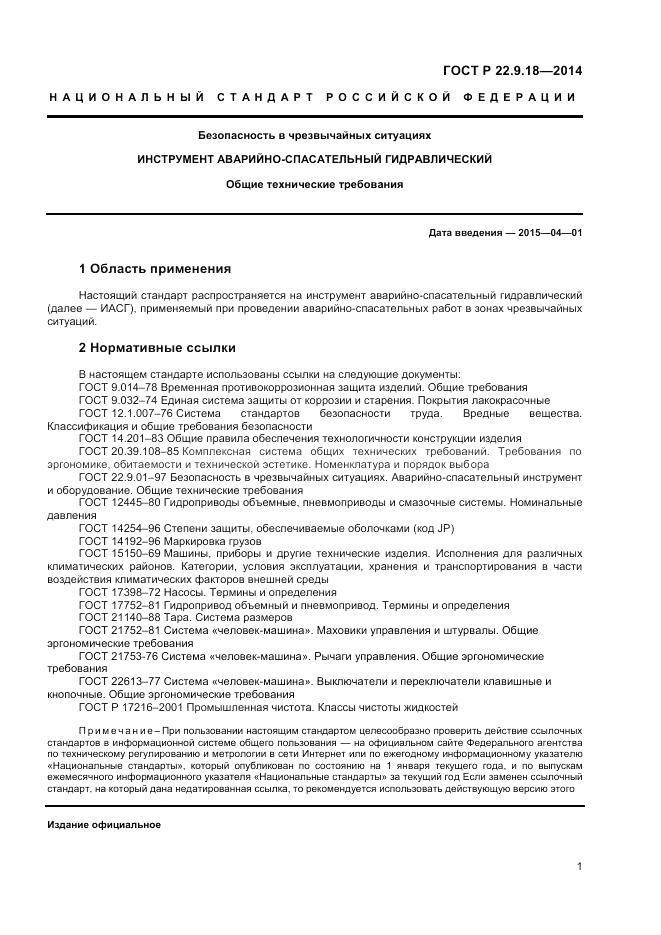 ГОСТ Р 22.9.18—2014

НАЦИОНАЛЬНЫЙ СТАНДАРТ РОССИЙСКОЙ ФЕДЕРАЦИИ

Безопасность в чрезвычайных ситуациях

ИНСТРУМЕНТ АВАРИЙНО-СПАСАТЕЛЬНЫЙ ГИДРАВЛИЧЕСКИЙ

Общие технические требования

Дата введения — 2015—04—01

1 Область применения

Настоящий стандарт распространяется на инструмент аварийно-спасательный гидравлический (далее — ИАСГ), применяемый при проведении аварийно-спасательных работ в зонах чрезвычайных ситуаций.

2 Нормативные ссылки

В настоящем стандарте использованы ссылки на следующие документы:
ГОСТ 9.014–78 Временная противокоррозионная защита изделий. Общие требования
ГОСТ 9.032–74 Единая система защиты от коррозии и старения. Покрытия лакокрасочные
ГОСТ 12.1.007–76 Система стандартов безопасности труда. Вредные вещества. Классификация и общие требования безопасности
ГОСТ 14.201–83 Общие правила обеспечения технологичности конструкции изделия
ГОСТ 20.39.108–85 Комплексная система общих технических требований. Требования по эргономике, обитаемости и технической эстетике. Номенклатура и порядок выбора
ГОСТ 22.9.01–97 Безопасность в чрезвычайных ситуациях. Аварийно-спасательный инструмент и оборудование. Общие технические требования
ГОСТ 12445–80 Гидроприводы объемные, пневмоприводы и смазочные системы. Номинальные давления
ГОСТ 14254–96 Степени защиты, обеспечиваемые оболочками (код JP)
ГОСТ 14192–96 Маркировка грузов
ГОСТ 15150–69 Машины, приборы и другие технические изделия. Исполнения для различных климатических районов. Категории, условия эксплуатации, хранения и транспортирования в части воздействия климатических факторов внешней среды
ГОСТ 17398–72 Насосы. Термины и определения
ГОСТ 17752–81 Гидропривод объемный и пневмопривод. Термины и определения
ГОСТ 21140–88 Тара. Система размеров
ГОСТ 21752–81 Система «человек-машина». Маховики управления и штурвалы. Общие эргономические требования
ГОСТ 21753-76 Система «человек-машина». Рычаги управления. Общие эргономические требования
ГОСТ 22613–77 Система «человек-машина». Выключатели и переключатели клавишные и кнопочные. Общие эргономические требования
ГОСТ Р 17216–2001 Промышленная чистота. Классы чистоты жидкостей

Примечание – При пользовании настоящим стандартом целесообразно проверить действие ссылочных стандартов в информационной системе общего пользования — на официальном сайте Федерального агентства по техническому регулированию и метрологии в сети Интернет или по ежегодному информационному указателю «Национальные стандарты», который опубликован по состоянию на 1 января текущего года, и по выпускам ежемесячного информационного указателя «Национальные стандарты» за текущий год Если заменен ссылочный стандарт, на который дана недатированная ссылка, то рекомендуется использовать действующую версию этого

Издание официальное

1